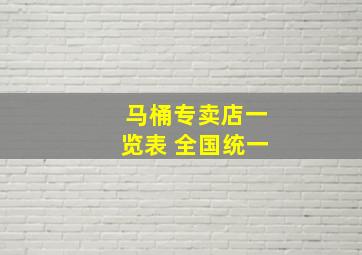 马桶专卖店一览表 全国统一